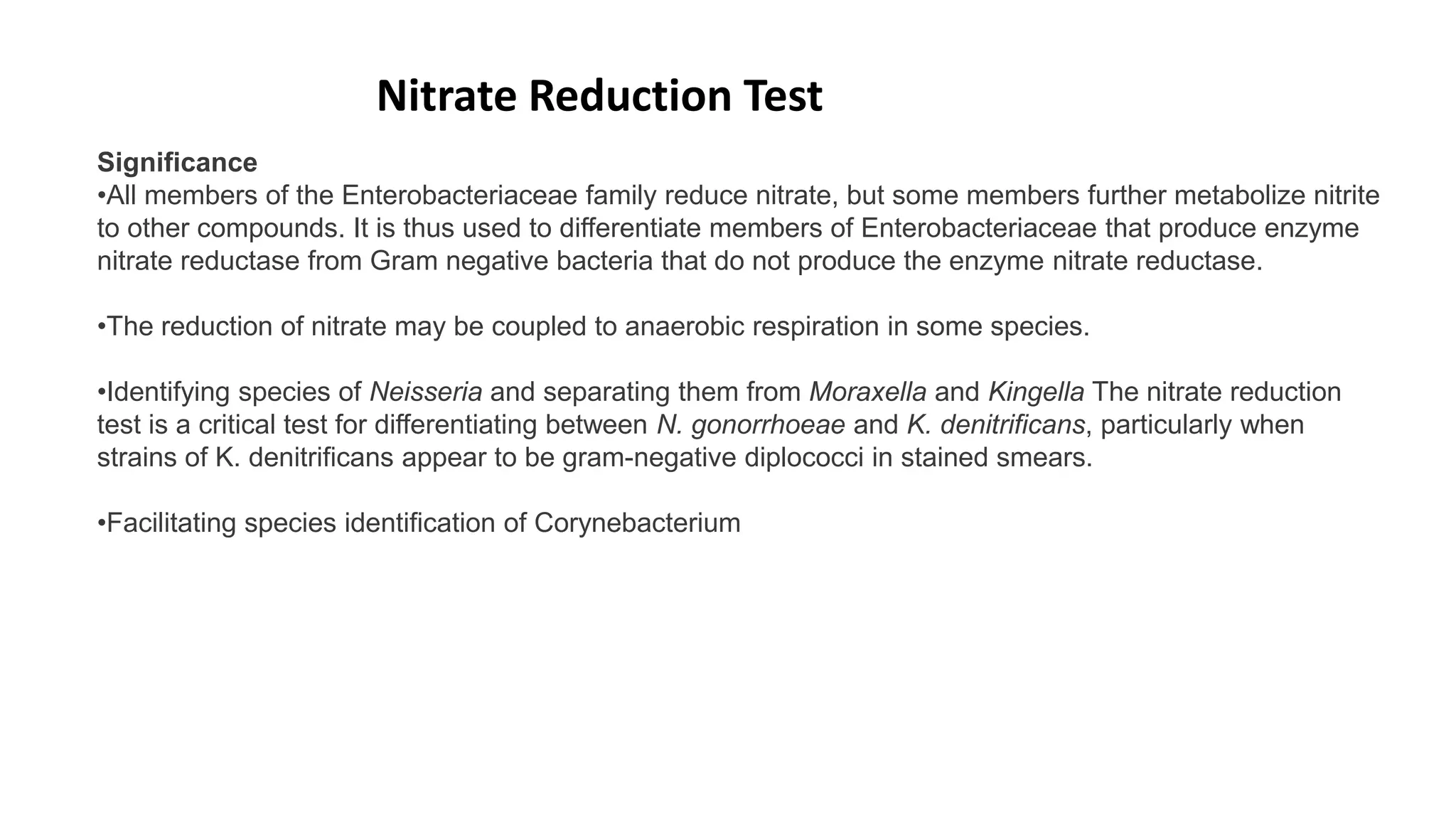 Nitrate Reduction Test

Significance
•All members of the Enterobacteriaceae family reduce nitrate, but some members further metabolize nitrite to other compounds. It is thus used to differentiate members of Enterobacteriaceae that produce enzyme nitrate reductase from Gram negative bacteria that do not produce the enzyme nitrate reductase.

•The reduction of nitrate may be coupled to anaerobic respiration in some species.

•Identifying species of Neisseria and separating them from Moraxella and Kingella The nitrate reduction test is a critical test for differentiating between N. gonorrhoeae and K. denitrificans, particularly when strains of K. denitrificans appear to be gram-negative diplococci in stained smears.

•Facilitating species identification of Corynebacterium